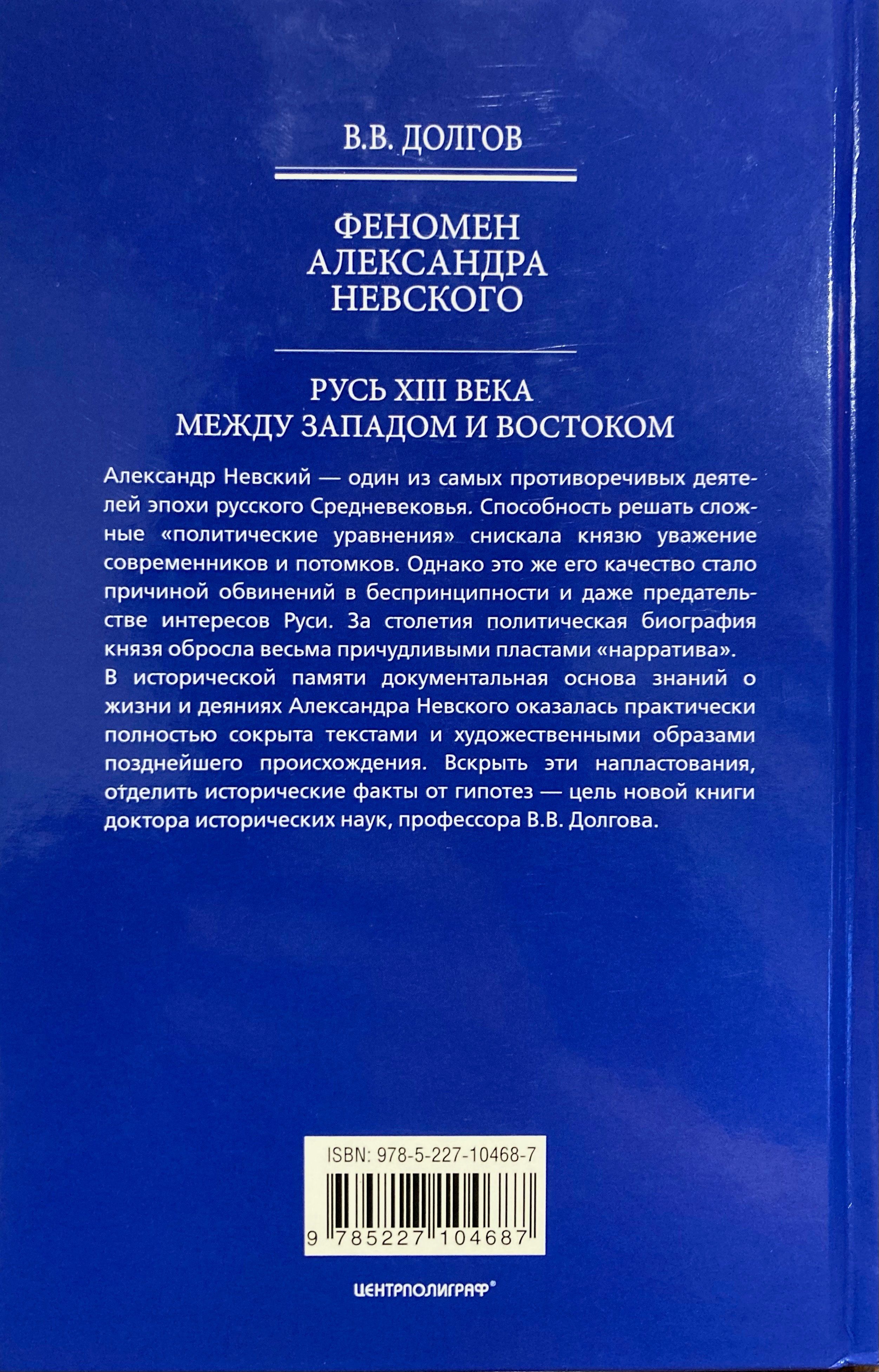 В.В. ДОЛГОВ

ФЕНОМЕН АЛЕКСАНДРА НЕВСКОГО

РУСЬ XIII ВЕКА МЕЖДУ ЗАПАДОМ И ВОСТОКОМ

Александр Невский — один из самых противоречивых деятелей эпохи русского Средневековья. Способность решать сложные «политические уравнения» снискала князю уважение современников и потомков. Однако это же его качество стало причиной обвинений в беспринципности и даже предательстве интересов Руси. За столетия политическая биография князя обросла весьма причудливыми пластами «нарратива».
В исторической памяти документальная основа знаний о жизни и деяниях Александра Невского оказалась практически полностью сокрыта текстами и художественными образами позднейшего происхождения. Вскрыть эти напластования, отделить исторические факты от гипотез — цель новой книги доктора исторических наук, профессора В.В. Долгова.

ISBN: 978-5-227-10468-7

9 785227 104687

ЦЕНТРПОЛИГРАФ®